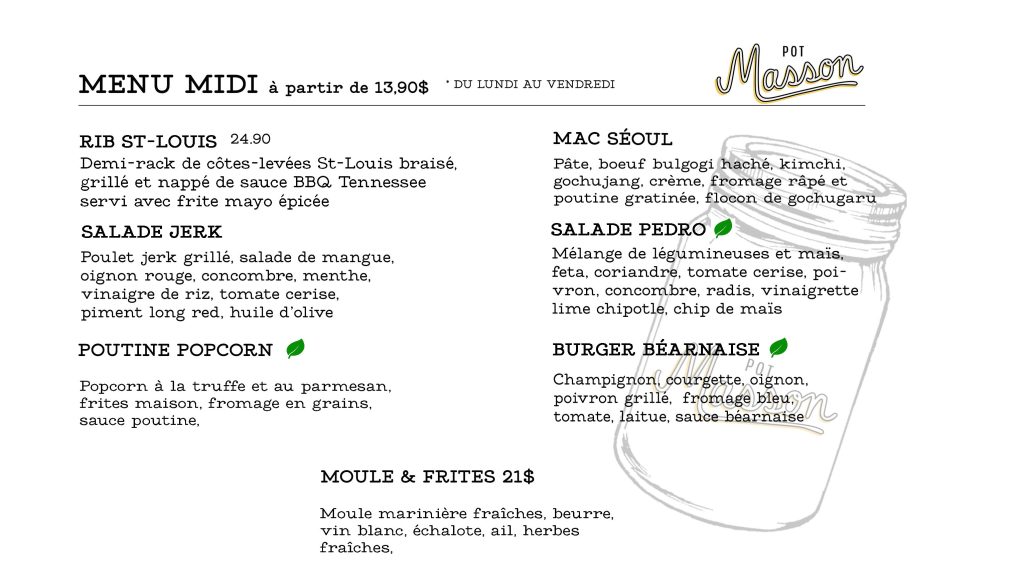 MENU MIDI à partir de 13,90$ * DU LUNDI AU VENDREDI

POT Masson

RIB ST-LOUIS 24.90
Demi-rack de côtes-levées St-Louis braisé, grillé et nappé de sauce BBQ Tennessee servi avec frite mayo épicée

SALADE JERK
Poulet jerk grillé, salade de mangue, oignon rouge, concombre, menthe, vinaigre de riz, tomate cerise, piment long red, huile d'olive

POUTINE POPCORN
Popcorn à la truffe et au parmesan, frites maison, fromage en grains, sauce poutine,

MAC SÉOUL
Pâte, boeuf bulgogi haché, kimchi, gochujang, crème, fromage râpé et poutine gratinée, flocon de gochugaru

SALADE PEDRO
Mélange de légumineuses et maïs, feta, coriandre, tomate cerise, poivron, concombre, radis, vinaigrette lime chipotle, chip de maïs

BURGER BÉARNAISE
Champignon, courgette, oignon, poivron grillé, fromage bleu, tomate, laitue, sauce béarnaise

POT Masson

MOULE & FRITES 21$
Moule marinière fraîches, beurre, vin blanc, échalote, ail, herbes fraîches,